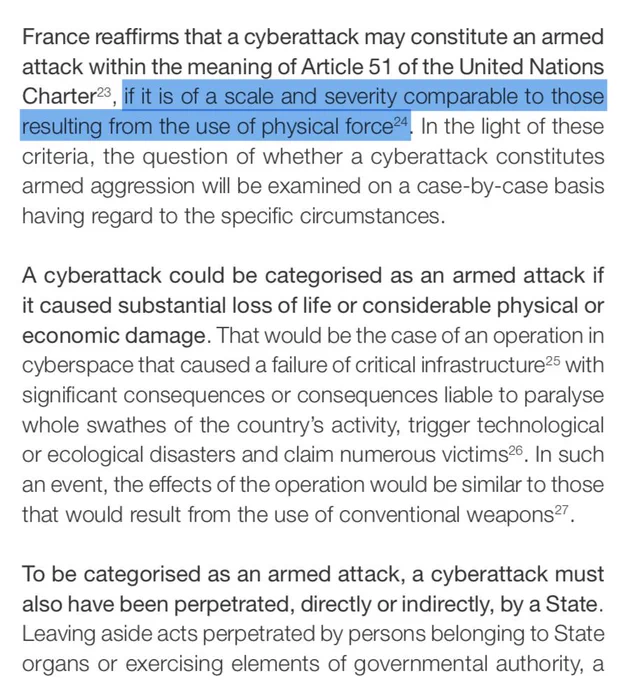 France reaffirms that a cyberattack may constitute an armed attack within the meaning of Article 51 of the United Nations Charter$^{23}$, if it is of a scale and severity comparable to those resulting from the use of physical force$^{24}$. In the light of these criteria, the question of whether a cyberattack constitutes armed aggression will be examined on a case-by-case basis having regard to the specific circumstances.

A cyberattack could be categorised as an armed attack if it caused substantial loss of life or considerable physical or economic damage. That would be the case of an operation in cyberspace that caused a failure of critical infrastructure$^{25}$ with significant consequences or consequences liable to paralyse whole swathes of the country's activity, trigger technological or ecological disasters and claim numerous victims$^{26}$. In such an event, the effects of the operation would be similar to those that would result from the use of conventional weapons$^{27}$.

To be categorised as an armed attack, a cyberattack must also have been perpetrated, directly or indirectly, by a State. Leaving aside acts perpetrated by persons belonging to State organs or exercising elements of governmental authority, a